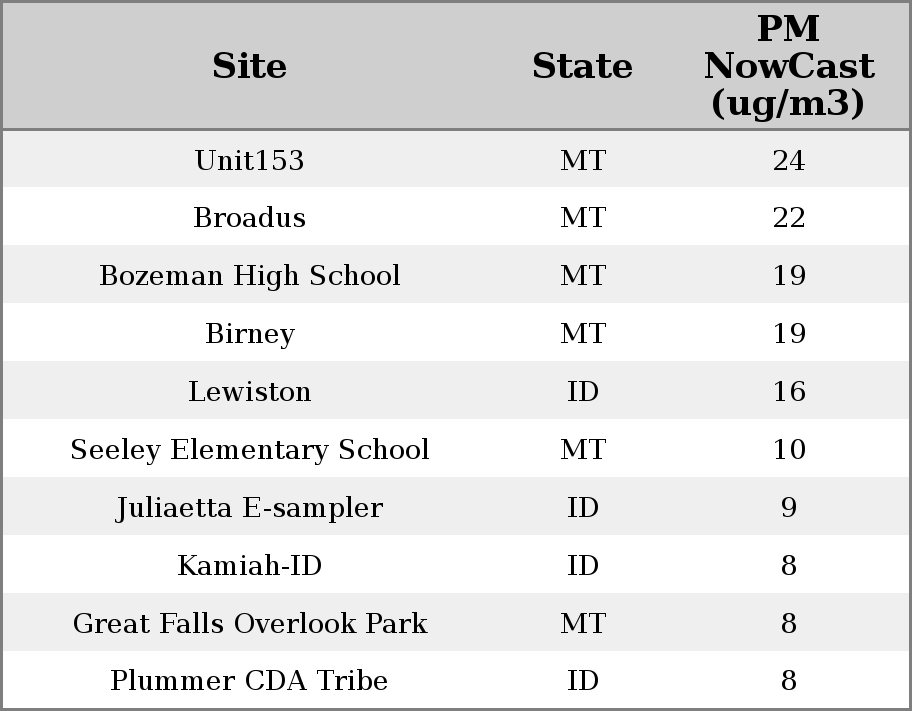 | Site | State | PM NowCast (ug/m3) |
|---|---|---|
| Unit153 | MT | 24 |
| Broadus | MT | 22 |
| Bozeman High School | MT | 19 |
| Birney | MT | 19 |
| Lewiston | ID | 16 |
| Seeley Elementary School | MT | 10 |
| Juliaetta E-sampler | ID | 9 |
| Kamiah-ID | ID | 8 |
| Great Falls Overlook Park | MT | 8 |
| Plummer CDA Tribe | ID | 8 |